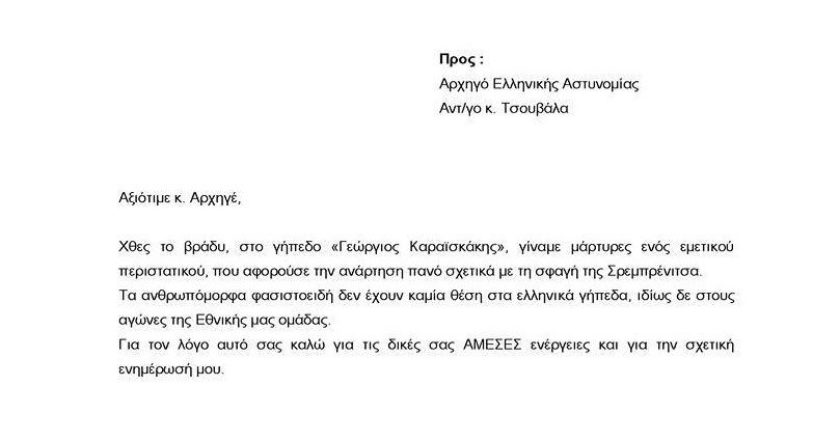 Προς :
Αρχηγό Ελληνικής Αστυνομίας
Αντ/γο κ. Τσουβάλα

Αξιότιμε κ. Αρχηγέ,

Χθες το βράδυ, στο γήπεδο «Γεώργιος Καραϊσκάκης», γίναμε μάρτυρες ενός εμετικού περιστατικού, που αφορούσε την ανάρτηση πανό σχετικά με τη σφαγή της Σρεμπρένιτσα.
Τα ανθρωπόμορφα φασιστοειδή δεν έχουν καμία θέση στα ελληνικά γήπεδα, ιδίως δε στους αγώνες της Εθνικής μας ομάδας.
Για τον λόγο αυτό σας καλώ για τις δικές σας ΑΜΕΣΕΣ ενέργειες και για την σχετική ενημέρωσή μου.